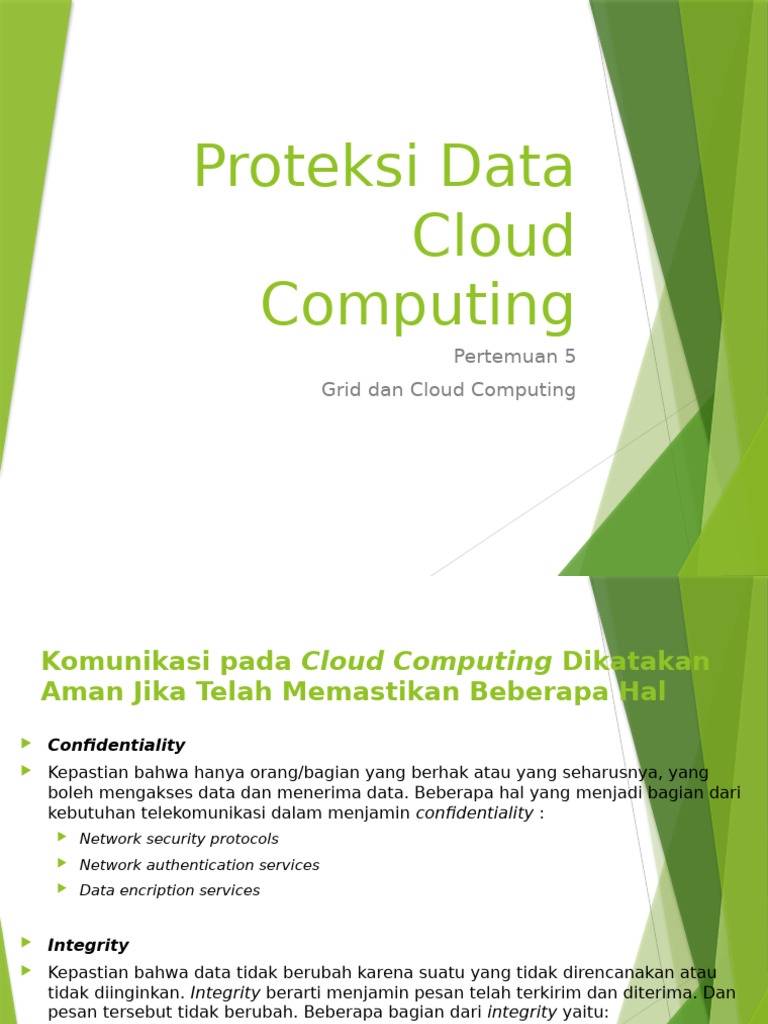 Proteksi Data Cloud Computing

Pertemuan 5

Grid dan Cloud Computing

Komunikasi pada Cloud Computing Dikatakan Aman Jika Telah Memastikan Beberapa Hal

Confidentiality

Kepastian bahwa hanya orang/bagian yang berhak atau yang seharusnya, yang boleh mengakses data dan menerima data. Beberapa hal yang menjadi bagian dari kebutuhan telekomunikasi dalam menjamin confidentiality :

Network security protocols

Network authentication services

Data encription services

Integrity

Kepastian bahwa data tidak berubah karena suatu yang tidak direncanakan atau tidak diinginkan. Integrity berarti menjamin pesan telah terkirim dan diterima. Dan pesan tersebut tidak berubah. Beberapa bagian dari integrity yaitu: